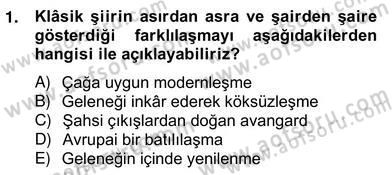 1. Klâsik şiirin asırdan asra ve şairden şaire gösterdiği farklılaşmayı aşağıdakilerden hangisi ile açıklayabiliriz?

A) Çağa uygun modernleşme
B) Geleneği inkâr ederek köksüzleşme
C) Şahsi çıkışlardan doğan avangard
D) Avrupai bir batılılaşma
E) Geleneğin içinde yenilenme

www.aofsoru.com